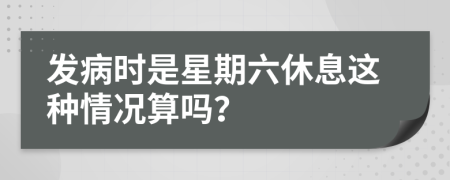 发病时是星期六休息这种情况算吗?